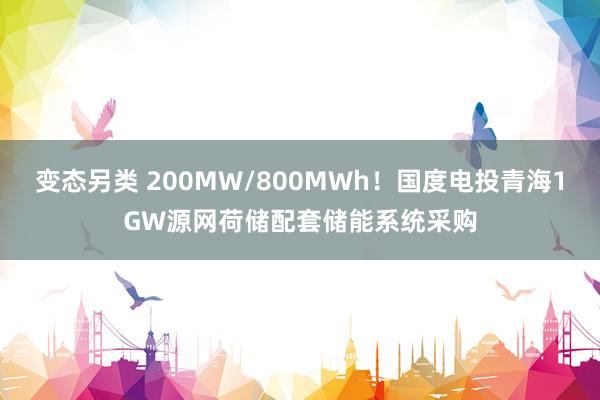 变态另类 200MW/800MWh！国度电投青海1GW源网荷储配套储能系统采购